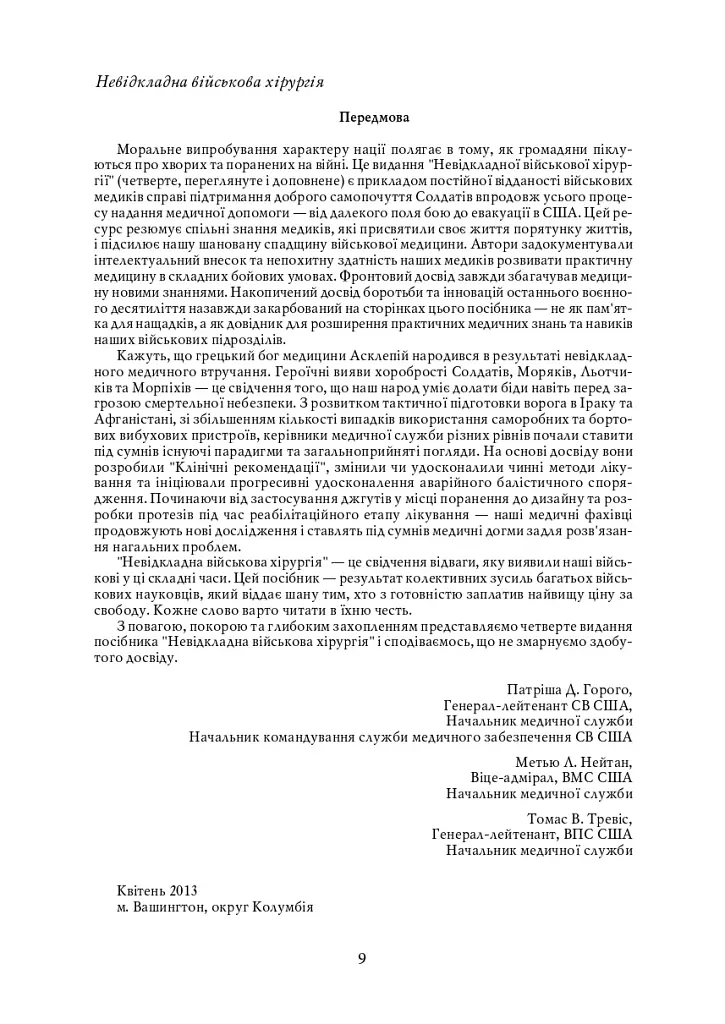 Невідкладна військова хірургія

Передмова

Моральне випробування характеру нації полягає в тому, як громадяни піклуються про хворих та поранених на війні. Це видання "Невідкладної військової хірургії" (четверте, переглянуте і доповнене) є прикладом постійної відданості військових медиків справі підтримання доброго самопочуття Солдатів впродовж усього процесу надання медичної допомоги — від далекого поля бою до евакуації в США. Цей ресурс резюмує спільні знання медиків, які присвятили своє життя порятунку життів, і підсилює нашу шановану спадщину військової медицини. Автори задокументували інтелектуальний внесок та непохитну здатність наших медиків розвивати практичну медицину в складних бойових умовах. Фронтовий досвід завжди збагачував медицину новими знаннями. Накопичений досвід боротьби та інновацій останнього воєнного десятиліття назавжди закарбований на сторінках цього посібника — не як пам'ятка для нащадків, а як довідник для розширення практичних медичних знань та навиків військових підрозділів.

Кажуть, що грецький бог медицини Асклепій народився в результаті невідкладного медичного втручання. Героїчні вияви хоробрості Солдатів, Моряків, Льотчиків та Морпіхів — це свідчення того, що наш народ уміє долати біди навіть перед загрозою смертельної небезпеки. З розвитком тактичної підготовки ворога в Іраку та Афганістані, зі збільшенням кількості випадків використання саморобних та бортових вибухових пристроїв, керівники медичної служби різних рівнів почали ставити під сумнів існуючі парадигми та загальноприйняті погляди. На основі досвіду вони розробили "Клінічні рекомендації", змінили чи удосконалили чинні методи лікування та ініціювали прогресивні удосконалення аварійного балістичного спорядження. Починаючи від застосування джгутів у місці поранення до дизайну та розробки протезів під час реабілітаційного етапу лікування — наші медичні фахівці продовжують нові дослідження і ставлять під сумнів медичні догми задля розв'язання нагальних проблем.

"Невідкладна військова хірургія" — це свідчення відваги, яку виявили наші військові у ці складні часи. Цей посібник — результат колективних зусиль багатьох військових науковців, який віддає шану тим, хто з готовністю заплатив найвищу ціну за свободу. Кожне слово варто читати в їхню честь.

З повагою, покорою та глибоким захопленням представляємо четверте видання посібника "Невідкладна військова хірургія" і сподіваємось, що не змарнуємо здобутого досвіду.

Патріша Д. Горого,
Генерал-лейтенант СВ США,
Начальник медичної служби
Начальник командування служби медичного забезпечення СВ США

Метью Л. Нейтан,
Віце-адмірал, ВМС США
Начальник медичної служби

Томас В. Тревіс,
Генерал-лейтенант, ВПС США
Начальник медичної служби

Квітень 2013
м. Вашингтон, округ Колумбія

9